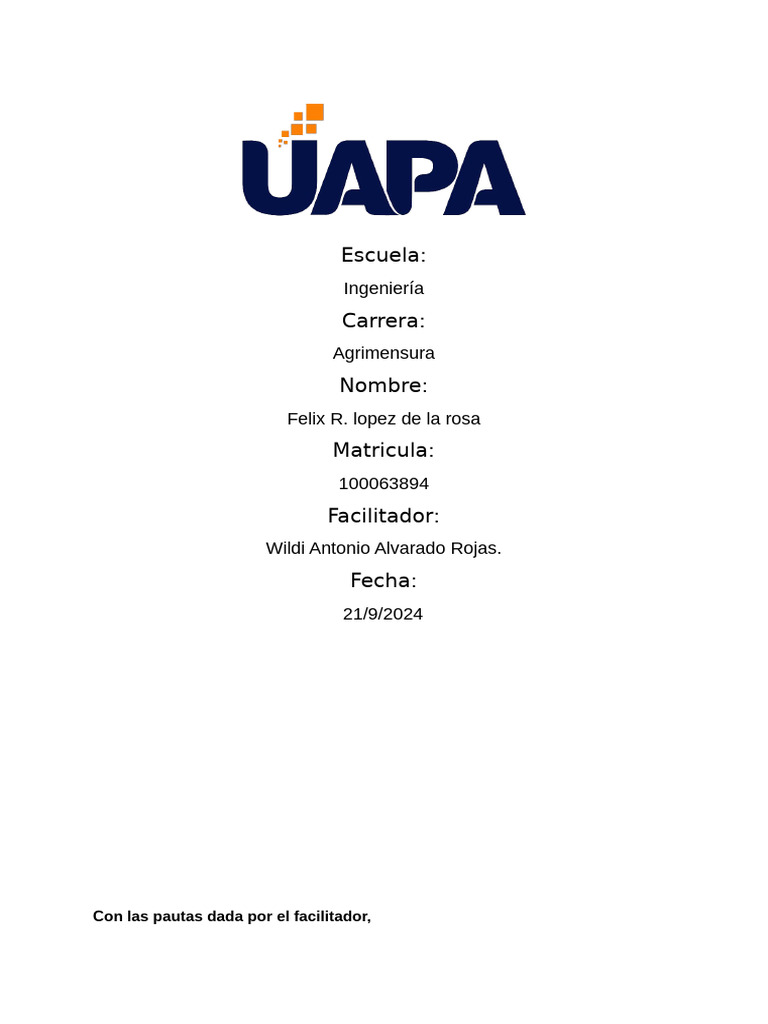 UAPA

Escuela:

Ingeniería

Carrera:

Agrimensura

Nombre:

Felix R. lopez de la rosa

Matricula:

100063894

Facilitador:

Wildi Antonio Alvarado Rojas.

Fecha:

21/9/2024

Con las pautas dada por el facilitador,